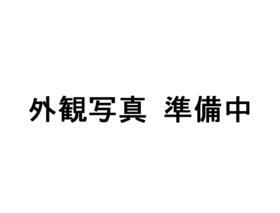 外観写真　準備中